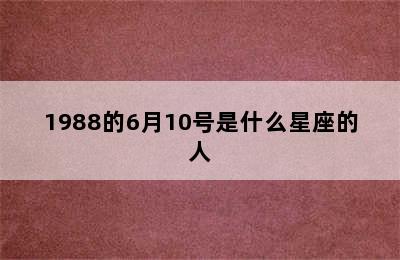 1988的6月10号是什么星座的人